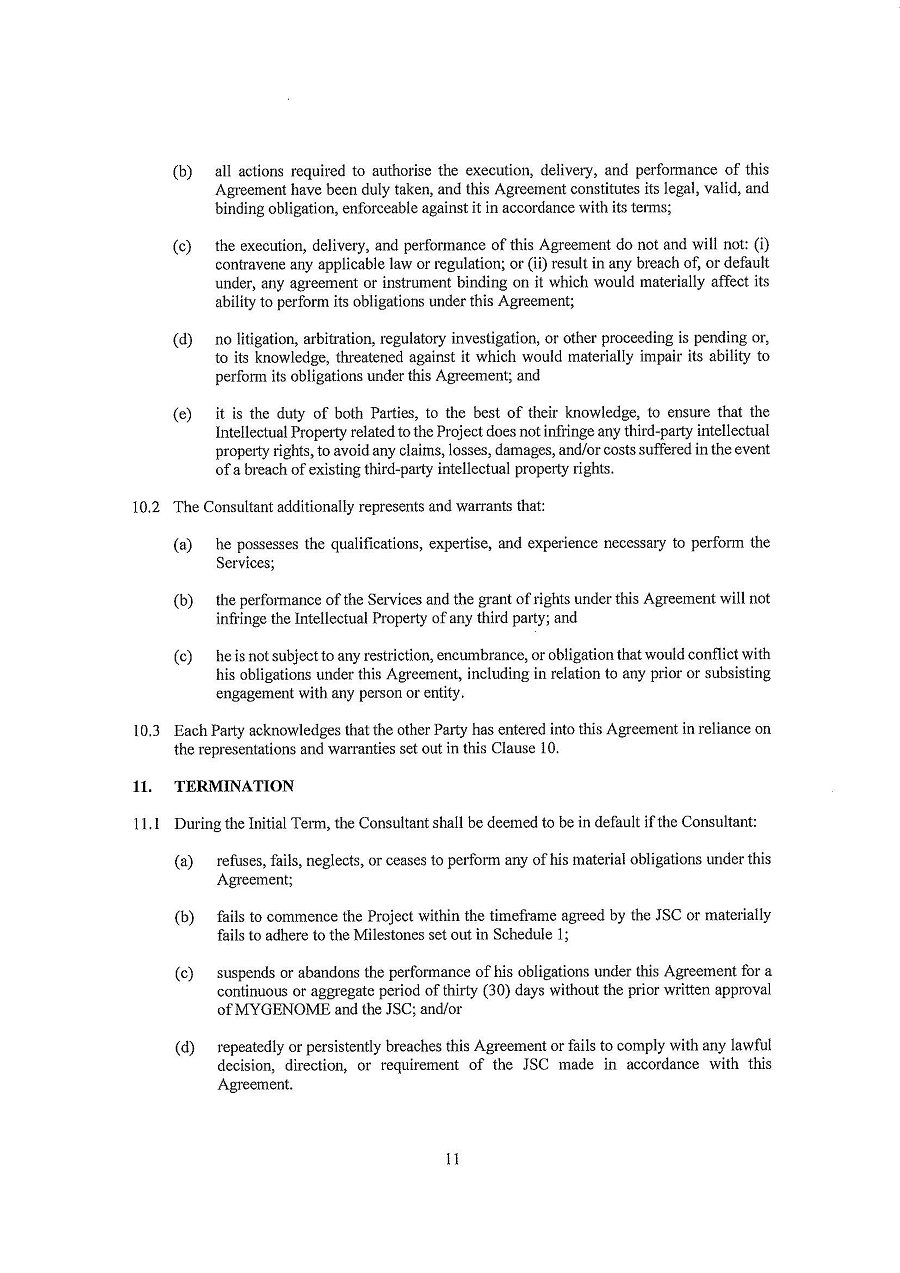 (b) all actions required to authorise the execution, delivery, and performance of this Agreement have been duly taken, and this Agreement constitutes its legal, valid, and binding obligation, enforceable against it in accordance with its terms;

(c) the execution, delivery, and performance of this Agreement do not and will not: (i) contravene any applicable law or regulation; or (ii) result in any breach of, or default under, any agreement or instrument binding on it which would materially affect its ability to perform its obligations under this Agreement;

(d) no litigation, arbitration, regulatory investigation, or other proceeding is pending or, to its knowledge, threatened against it which would materially impair its ability to perform its obligations under this Agreement; and

(e) it is the duty of both Parties, to the best of their knowledge, to ensure that the Intellectual Property related to the Project does not infringe any third-party intellectual property rights, to avoid any claims, losses, damages, and/or costs suffered in the event of a breach of existing third-party intellectual property rights.

10.2 The Consultant additionally represents and warrants that:

(a) he possesses the qualifications, expertise, and experience necessary to perform the Services;

(b) the performance of the Services and the grant of rights under this Agreement will not infringe the Intellectual Property of any third party; and

(c) he is not subject to any restriction, encumbrance, or obligation that would conflict with his obligations under this Agreement, including in relation to any prior or subsisting engagement with any person or entity.

10.3 Each Party acknowledges that the other Party has entered into this Agreement in reliance on the representations and warranties set out in this Clause 10.

11. TERMINATION

11.1 During the Initial Term, the Consultant shall be deemed to be in default if the Consultant:

(a) refuses, fails, neglects, or ceases to perform any of his material obligations under this Agreement;

(b) fails to commence the Project within the timeframe agreed by the JSC or materially fails to adhere to the Milestones set out in Schedule 1;

(c) suspends or abandons the performance of his obligations under this Agreement for a continuous or aggregate period of thirty (30) days without the prior written approval of MYGENOME and the JSC; and/or

(d) repeatedly or persistently breaches this Agreement or fails to comply with any lawful decision, direction, or requirement of the JSC made in accordance with this Agreement.

11